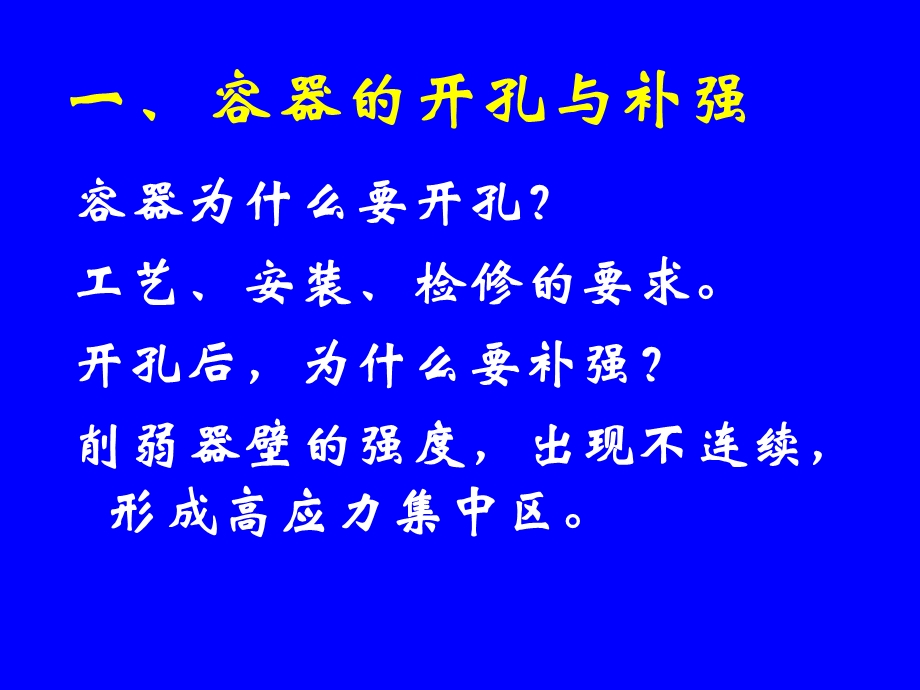 一、容器的开孔与补强

容器为什么要开孔？

工艺、安装、检修的要求。

开孔后，为什么要补强？

削弱器壁的强度，出现不连续，形成高应力集中区。